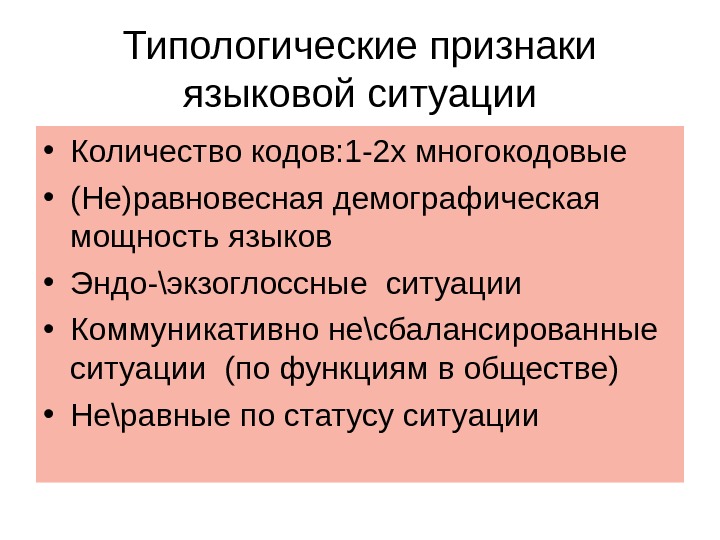 Типологические признаки языковой ситуации

• Количество кодов:1-2х многокодовые
• (Не)равновесная демографическая мощность языков
• Эндо-\экзоглоссные ситуации
• Коммуникативно не\сбалансированные ситуации (по функциям в обществе)
• Не\равные по статусу ситуации